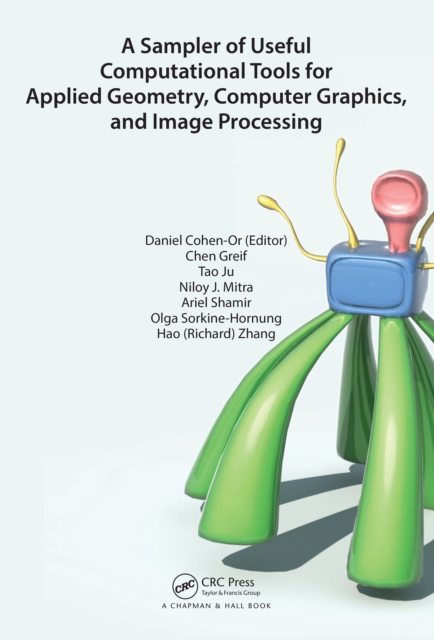 A Sampler of Useful Computational Tools for Applied Geometry, Computer Graphics, and Image Processing

Daniel Cohen-Or (Editor)
Chen Greif
Tao Ju
Niloy J. Mitra
Ariel Shamir
Olga Sorkine-Hornung
Hao (Richard) Zhang

CRC
CRC Press
Taylor & Francis Group
A CHAPMAN & HALL BOOK